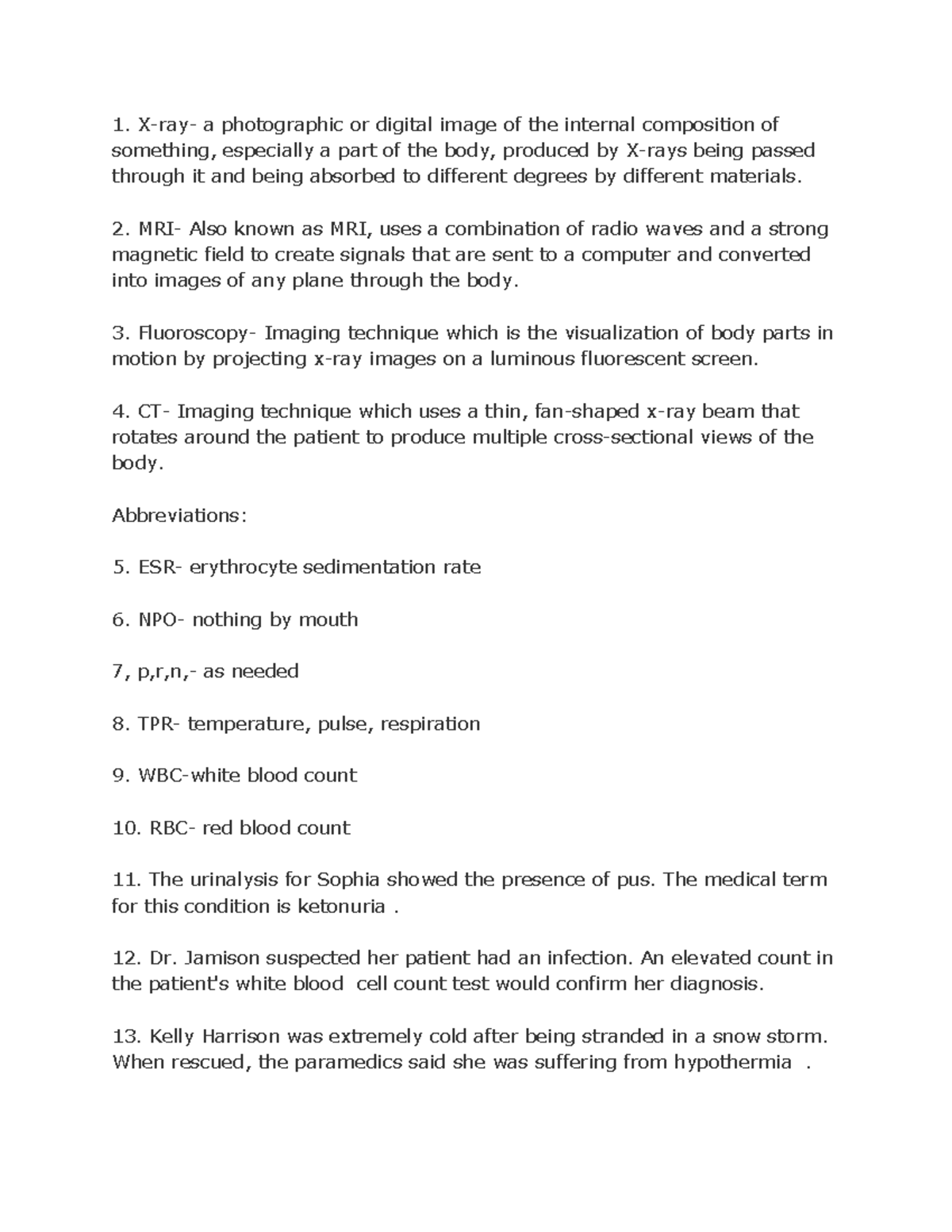 1. X-ray- a photographic or digital image of the internal composition of something, especially a part of the body, produced by X-rays being passed through it and being absorbed to different degrees by different materials.

2. MRI- Also known as MRI, uses a combination of radio waves and a strong magnetic field to create signals that are sent to a computer and converted into images of any plane through the body.

3. Fluoroscopy- Imaging technique which is the visualization of body parts in motion by projecting x-ray images on a luminous fluorescent screen.

4. CT- Imaging technique which uses a thin, fan-shaped x-ray beam that rotates around the patient to produce multiple cross-sectional views of the body.

Abbreviations:

5. ESR- erythrocyte sedimentation rate

6. NPO- nothing by mouth

7, p,r,n,- as needed

8. TPR- temperature, pulse, respiration

9. WBC-white blood count

10. RBC- red blood count

11. The urinalysis for Sophia showed the presence of pus. The medical term for this condition is ketonuria .

12. Dr. Jamison suspected her patient had an infection. An elevated count in the patient's white blood cell count test would confirm her diagnosis.

13. Kelly Harrison was extremely cold after being stranded in a snow storm. When rescued, the paramedics said she was suffering from hypothermia .